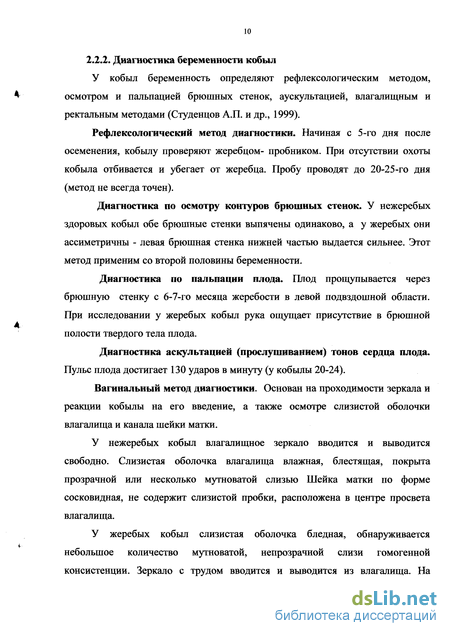 10

2.2.2. Диагностика беременности кобыл

У кобыл беременность определяют рефлексологическим методом, осмотром и пальпацией брюшных стенок, аускультацией, влагалищным и ректальным методами (Студенцов А.П. и др., 1999).

Рефлексологический метод диагностики. Начиная с 5-го дня после осеменения, кобылу проверяют жеребцом- пробником. При отсутствии охоты кобыла отбивается и убегает от жеребца. Пробу проводят до 20-25-го дня (метод не всегда точен).

Диагностика по осмотру контуров брюшных стенок. У нежеребых здоровых кобыл обе брюшные стенки выпячены одинаково, а у жеребых они ассиметричны - левая брюшная стенка нижней частью выдается сильнее. Этот метод применим со второй половины беременности.

Диагностика по пальпации плода. Плод прощупывается через брюшную стенку с 6-7-го месяца жеребости в левой подвздошной области. При исследовании у жеребых кобыл рука ощущает присутствие в брюшной полости твердого тела плода.

Диагностика аскультацией (прослушиванием) тонов сердца плода. Пульс плода достигает 130 ударов в минуту (у кобылы 20-24).

Вагинальный метод диагностики. Основан на проходимости зеркала и реакции кобылы на его введение, а также осмотре слизистой оболочки влагалища и канала шейки матки.

У нежеребых кобыл влагалищное зеркало вводится и выводится свободно. Слизистая оболочка влагалища влажная, блестящая, покрыта прозрачной или несколько мутноватой слизью Шейка матки по форме сосковидная, не содержит слизистой пробки, расположена в центре просвета влагалища.

У жеребых кобыл слизистая оболочка бледная, обнаруживается небольшое количество мутноватой, непрозрачной слизи гомогенной консистенции. Зеркало с трудом вводится и выводится из влагалища. На

dsLib.net
библиотека диссертаций